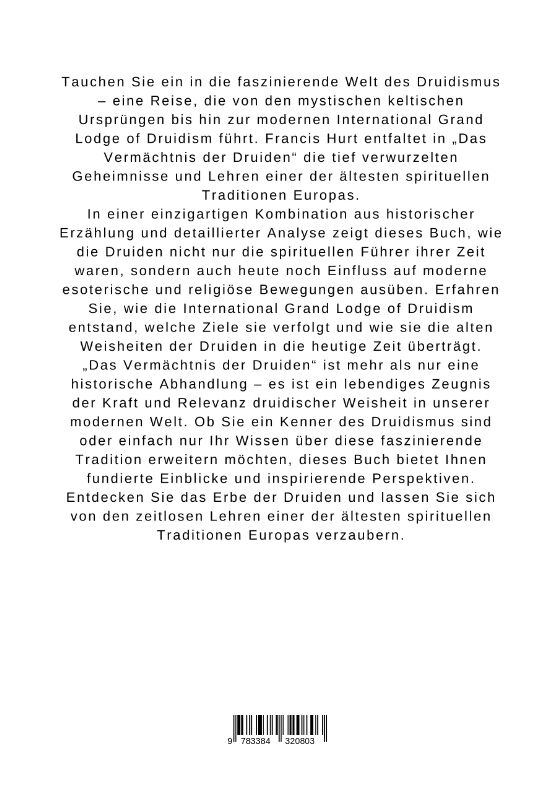 Tauchen Sie ein in die faszinierende Welt des Druidismus – eine Reise, die von den mystischen keltischen Ursprüngen bis hin zur modernen International Grand Lodge of Druidism führt. Francis Hurt entfaltet in „Das Vermächtnis der Druiden“ die tief verwurzelten Geheimnisse und Lehren einer der ältesten spirituellen Traditionen Europas.

In einer einzigartigen Kombination aus historischer Erzählung und detaillierter Analyse zeigt dieses Buch, wie die Druiden nicht nur die spirituellen Führer ihrer Zeit waren, sondern auch heute noch Einfluss auf moderne esoterische und religiöse Bewegungen ausüben. Erfahren Sie, wie die International Grand Lodge of Druidism entstand, welche Ziele sie verfolgt und wie sie die alten Weisheiten der Druiden in die heutige Zeit überträgt.

„Das Vermächtnis der Druiden“ ist mehr als nur eine historische Abhandlung – es ist ein lebendiges Zeugnis der Kraft und Relevanz druidischer Weisheit in unserer modernen Welt. Ob Sie ein Kenner des Druidismus sind oder einfach nur Ihr Wissen über diese faszinierende Tradition erweitern möchten, dieses Buch bietet Ihnen fundierte Einblicke und inspirierende Perspektiven.

Entdecken Sie das Erbe der Druiden und lassen Sie sich von den zeitlosen Lehren einer der ältesten spirituellen Traditionen Europas verzaubern.

9 783384 320803